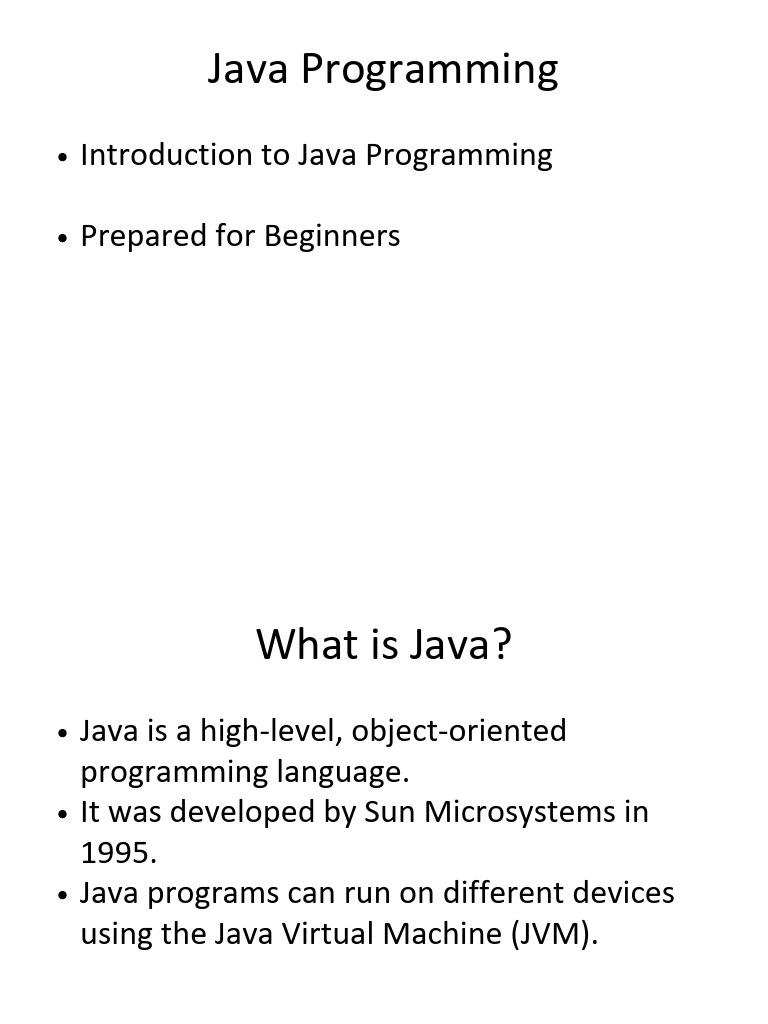 Java Programming

• Introduction to Java Programming

• Prepared for Beginners

What is Java?

• Java is a high-level, object-oriented programming language.
• It was developed by Sun Microsystems in 1995.
• Java programs can run on different devices using the Java Virtual Machine (JVM).